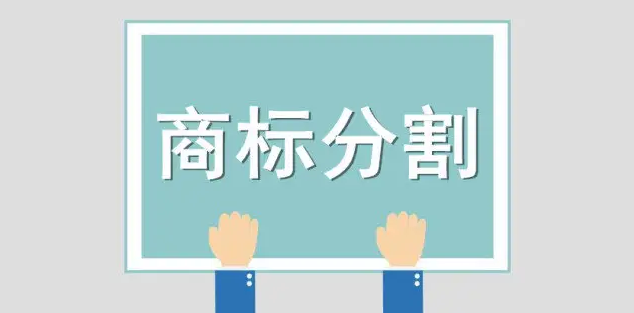 商标分割